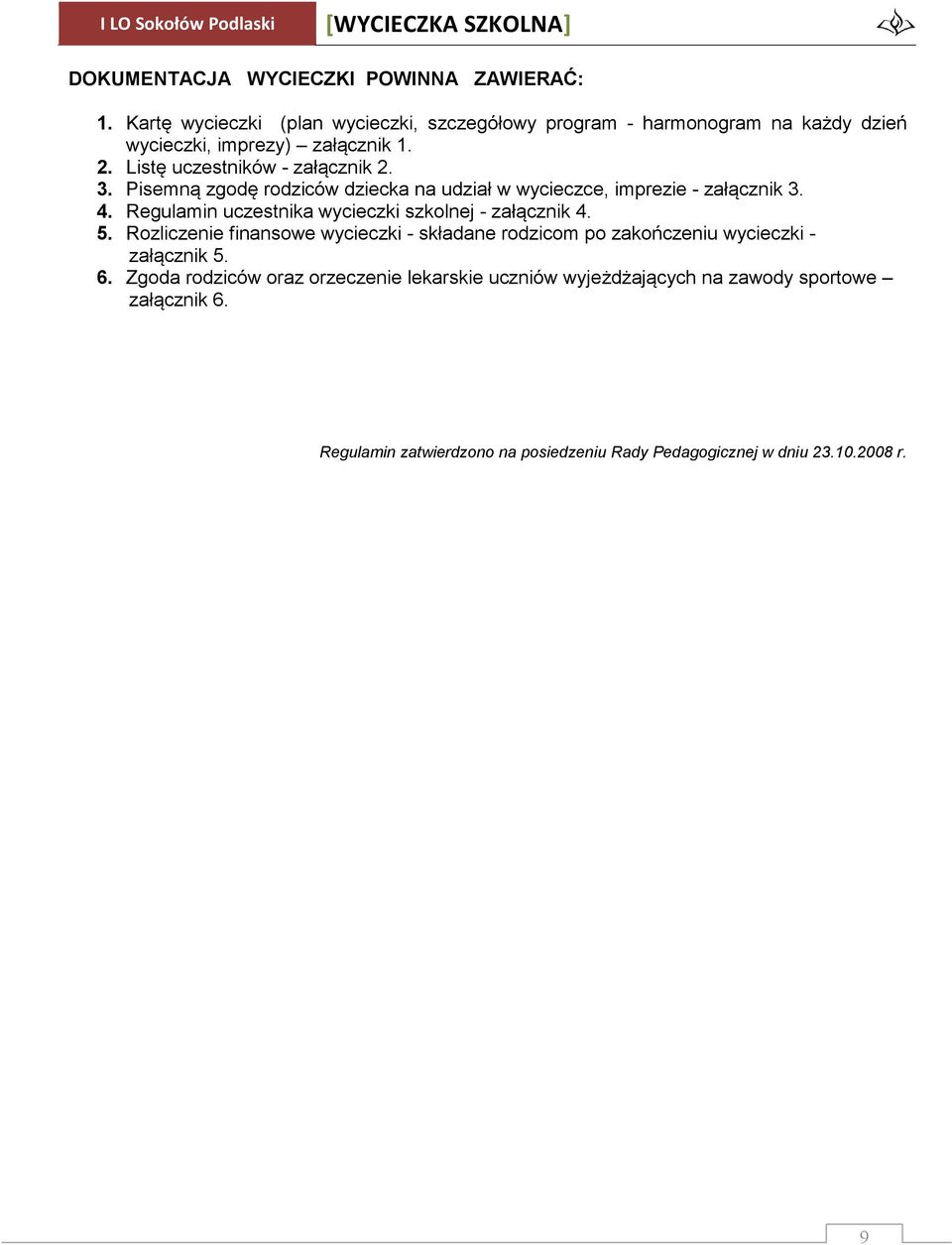 I LO Sokołów Podlaski [WYCIECZKA SZKOLNA]

DOKUMENTACJA WYCIECZKI POWINNA ZAWIERAĆ:

1. Kartę wycieczki (plan wycieczki, szczegółowy program - harmonogram na każdy dzień wycieczki, imprezy) – załącznik 1.
2. Listę uczestników - załącznik 2.
3. Pisemną zgodę rodziców dziecka na udział w wycieczce, imprezie - załącznik 3.
4. Regulamin uczestnika wycieczki szkolnej - załącznik 4.
5. Rozliczenie finansowe wycieczki - składane rodzicom po zakończeniu wycieczki - załącznik 5.
6. Zgoda rodziców oraz orzeczenie lekarskie uczniów wyjeżdżających na zawody sportowe – załącznik 6.

Regulamin zatwierdzono na posiedzeniu Rady Pedagogicznej w dniu 23.10.2008 r.

9